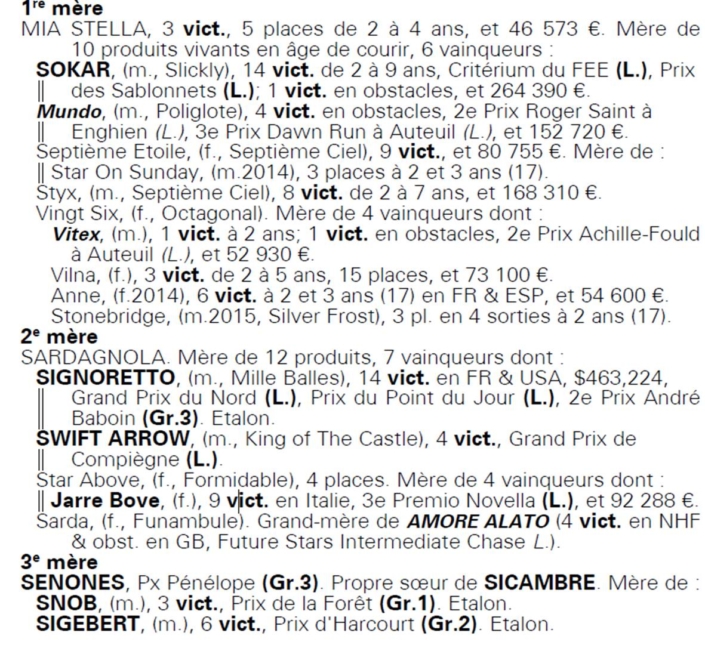 1re mère
MIA STELLA, 3 vict., 5 places de 2 à 4 ans, et 46 573 €. Mère de 10 produits vivants en âge de courir, 6 vainqueurs :
SOKAR, (m., Slickly), 14 vict. de 2 à 9 ans, Critérium du FEE (L.), Prix des Sablonnets (L.); 1 vict. en obstacles, et 264 390 €.
Mundo, (m., Poliglote), 4 vict. en obstacles, 2e Prix Roger Saint à Enghien (L.), 3e Prix Dawn Run à Auteuil (L.), et 152 720 €.
Septième Etoile, (f., Septième Ciel), 9 vict., et 80 755 €. Mère de :
Star On Sunday, (m.2014), 3 places à 2 et 3 ans (17).
Styx, (m., Septième Ciel), 8 vict. de 2 à 7 ans, et 168 310 €.
Vingt Six, (f., Octagonal). Mère de 4 vainqueurs dont :
Vitex, (m.), 1 vict. à 2 ans; 1 vict. en obstacles, 2e Prix Achille-Fould à Auteuil (L.), et 52 930 €.
Vilna, (f.), 3 vict. de 2 à 5 ans, 15 places, et 73 100 €.
Anne, (f.2014), 6 vict. à 2 et 3 ans (17) en FR & ESP, et 54 600 €.
Stonebridge, (m.2015, Silver Frost), 3 pl. en 4 sorties à 2 ans (17).
2e mère
SARDAGNOLA. Mère de 12 produits, 7 vainqueurs dont :
SIGNORETTO, (m., Mille Balles), 14 vict. en FR & USA, $463,224, Grand Prix du Nord (L.), Prix du Point du Jour (L.), 2e Prix André Baboin (Gr.3). Etalon.
SWIFT ARROW, (m., King of The Castle), 4 vict., Grand Prix de Compiègne (L.).
Star Above, (f., Formidable), 4 places. Mère de 4 vainqueurs dont :
Jarre Bove, (f.), 9 vict. en Italie, 3e Premio Novella (L.), et 92 288 €.
Sarda, (f., Funambule). Grand-mère de AMORE ALATO (4 vict. en NHF & obst. en GB, Future Stars Intermediate Chase L.).
3e mère
SENONES, Px Pénélope (Gr.3). Propre sœur de SICAMBRE. Mère de :
SNOB, (m.), 3 vict., Prix de la Forêt (Gr.1). Etalon.
SIGEBERT, (m.), 6 vict., Prix d'Harcourt (Gr.2). Etalon.